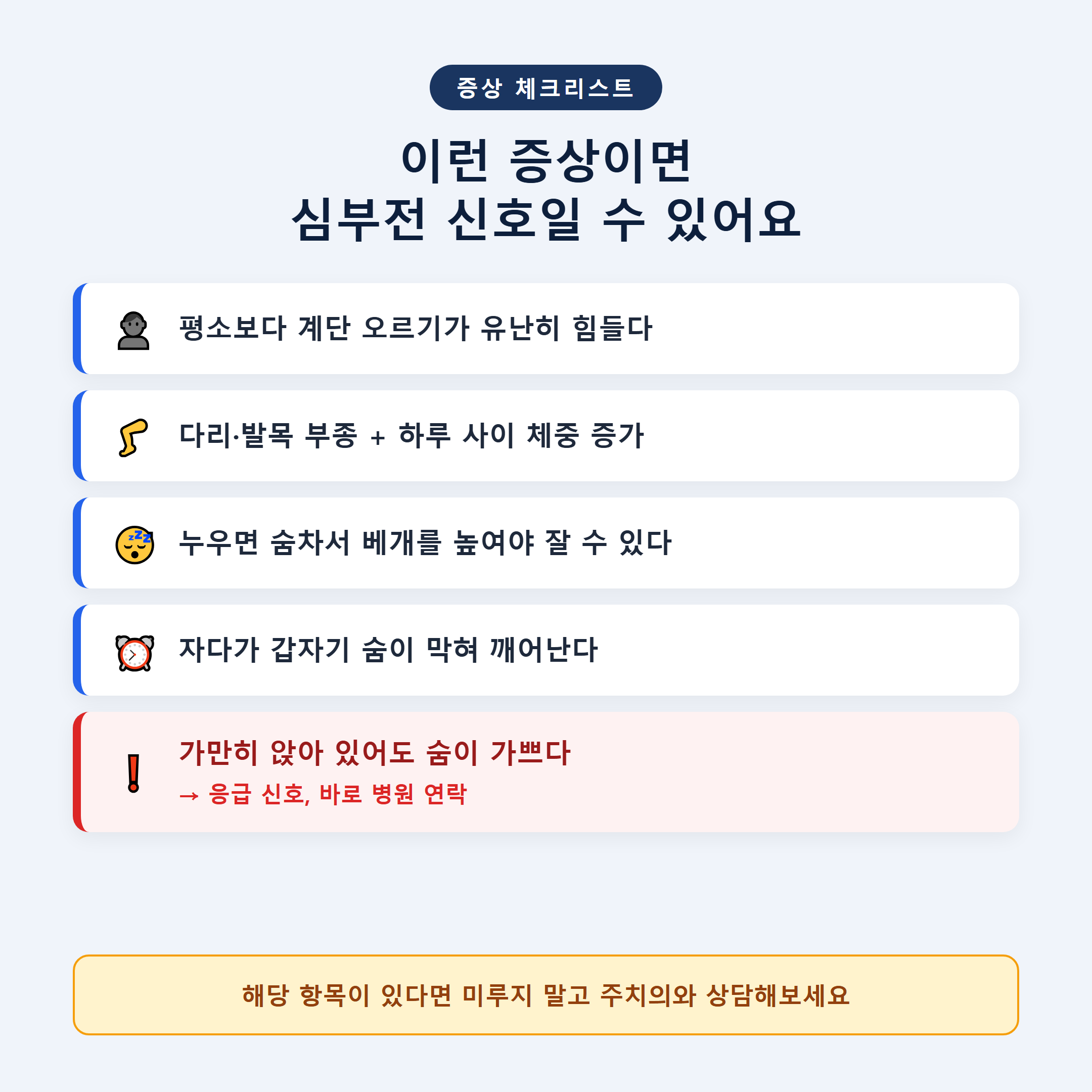 증상 체크리스트

이런 증상이면
심부전 신호일 수 있어요

평소보다 계단 오르기가 유난히 힘들다

다리·발목 부종 + 하루 사이 체중 증가

누우면 숨차서 베개를 높여야 잘 수 있다

자다가 갑자기 숨이 막혀 깨어난다

가만히 앉아 있어도 숨이 가쁘다
→ 응급 신호, 바로 병원 연락

해당 항목이 있다면 미루지 말고 주치의와 상담해보세요